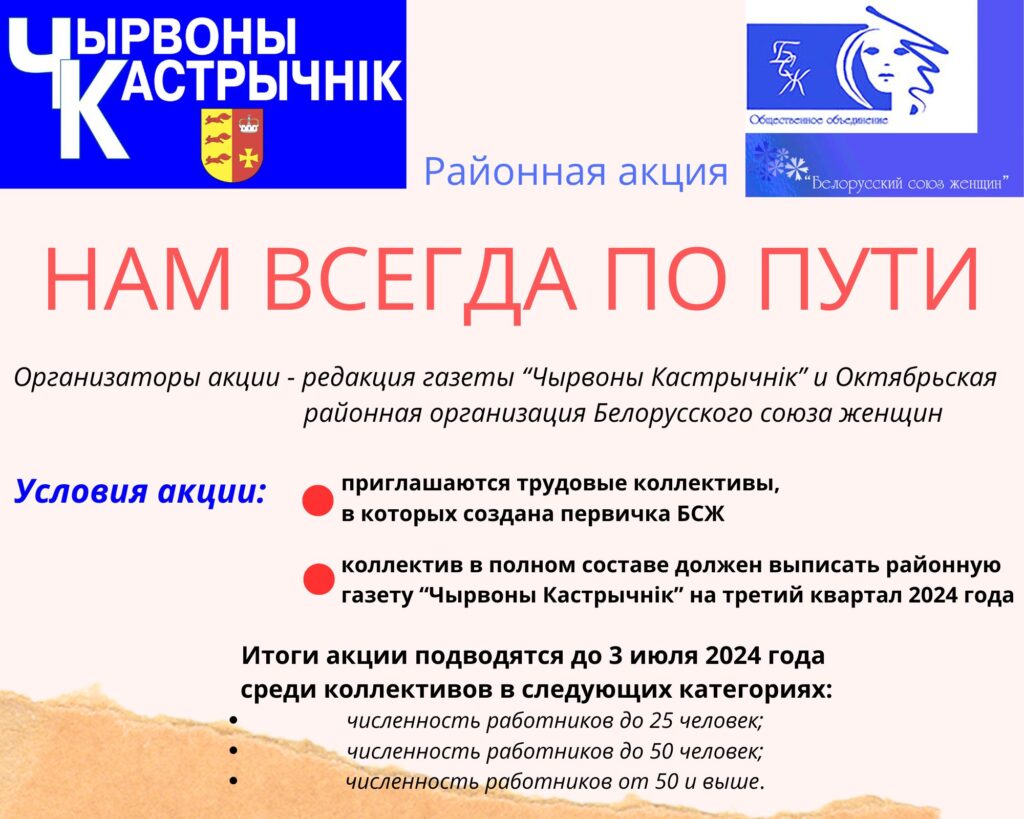 ЧЫРВОНЫ КАСТРЫЧНІК

БСЖ
Общественное объединение
"Белорусский союз женщин"

Районная акция

НАМ ВСЕГДА ПО ПУТИ

Организаторы акции - редакция газеты "Чырвоны Кастрычнік" и Октябрьская районная организация Белорусского союза женщин

Условия акции:

• приглашаются трудовые коллективы, в которых создана первичка БСЖ

• коллектив в полном составе должен выписать районную газету "Чырвоны Кастрычнік" на третий квартал 2024 года

Итоги акции подводятся до 3 июля 2024 года среди коллективов в следующих категориях:
• численность работников до 25 человек;
• численность работников до 50 человек;
• численность работников от 50 и выше.